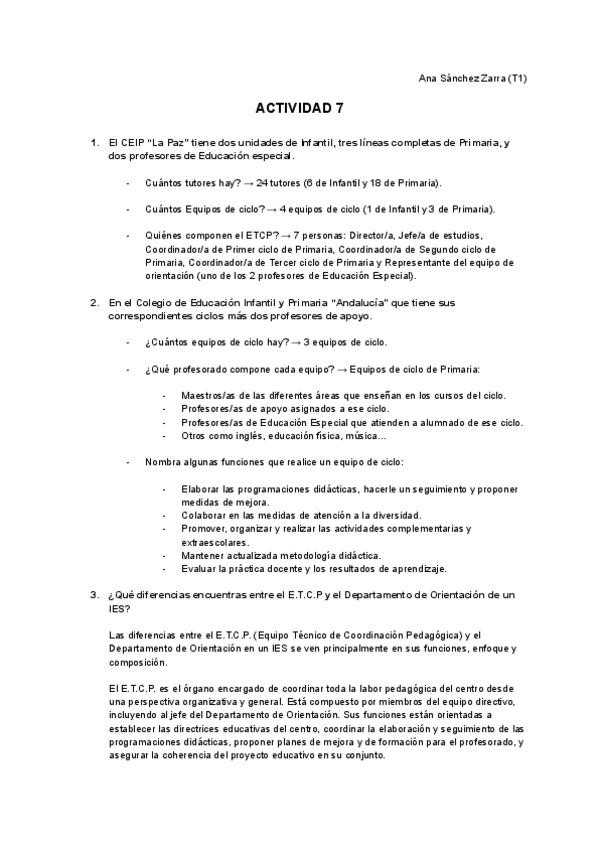 Ana Sánchez Zarra (T1)

ACTIVIDAD 7

1. El CEIP "La Paz" tiene dos unidades de Infantil, tres líneas completas de Primaria, y dos profesores de Educación especial.

- Cuántos tutores hay? → 24 tutores (6 de Infantil y 18 de Primaria).

- Cuántos Equipos de ciclo? → 4 equipos de ciclo (1 de Infantil y 3 de Primaria).

- Quiénes componen el ETCP? → 7 personas: Director/a, Jefe/a de estudios, Coordinador/a de Primer ciclo de Primaria, Coordinador/a de Segundo ciclo de Primaria, Coordinador/a de Tercer ciclo de Primaria y Representante del equipo de orientación (uno de los 2 profesores de Educación Especial).

2. En el Colegio de Educación Infantil y Primaria "Andalucía" que tiene sus correspondientes ciclos más dos profesores de apoyo.

- ¿Cuántos equipos de ciclo hay? → 3 equipos de ciclo.

- ¿Qué profesorado compone cada equipo? → Equipos de ciclo de Primaria:

- Maestros/as de las diferentes áreas que enseñan en los cursos del ciclo.
- Profesores/as de apoyo asignados a ese ciclo.
- Profesores/as de Educación Especial que atienden a alumnado de ese ciclo.
- Otros como inglés, educación física, música...

- Nombra algunas funciones que realice un equipo de ciclo:

- Elaborar las programaciones didácticas, hacerle un seguimiento y proponer medidas de mejora.
- Colaborar en las medidas de atención a la diversidad.
- Promover, organizar y realizar las actividades complementarias y extraescolares.
- Mantener actualizada metodología didáctica.
- Evaluar la práctica docente y los resultados de aprendizaje.

3. ¿Qué diferencias encuentras entre el E.T.C.P y el Departamento de Orientación de un IES?

Las diferencias entre el E.T.C.P. (Equipo Técnico de Coordinación Pedagógica) y el Departamento de Orientación en un IES se ven principalmente en sus funciones, enfoque y composición.

El E.T.C.P. es el órgano encargado de coordinar toda la labor pedagógica del centro desde una perspectiva organizativa y general. Está compuesto por miembros del equipo directivo, incluyendo al jefe del Departamento de Orientación. Sus funciones están orientadas a establecer las directrices educativas del centro, coordinar la elaboración y seguimiento de las programaciones didácticas, proponer planes de mejora y de formación para el profesorado, y asegurar la coherencia del proyecto educativo en su conjunto.